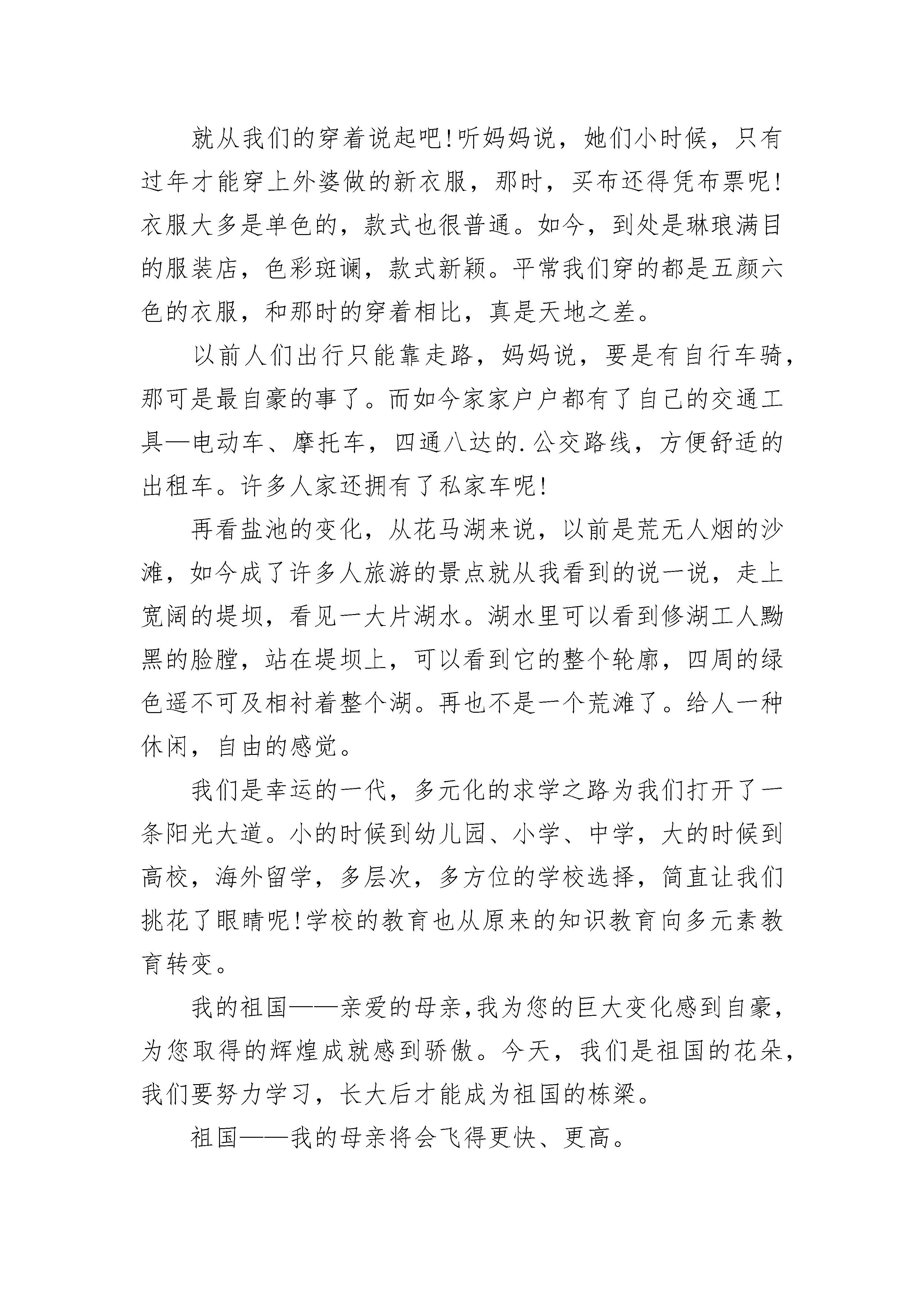 就从我们的穿着说起吧!听妈妈说，她们小时候，只有过年才能穿上外婆做的新衣服，那时，买布还得凭布票呢!衣服大多是单色的，款式也很普通。如今，到处是琳琅满目的服装店，色彩斑谰，款式新颖。平常我们穿的都是五颜六色的衣服，和那时的穿着相比，真是天地之差。

以前人们出行只能靠走路，妈妈说，要是有自行车骑，那可是最自豪的事了。而如今家家户户都有了自己的交通工具—电动车、摩托车，四通八达的.公交路线，方便舒适的出租车。许多人家还拥有了私家车呢!

再看盐池的变化，从花马湖来说，以前是荒无人烟的沙滩，如今成了许多人旅游的景点就从我看到的说一说，走上宽阔的堤坝，看见一大片湖水。湖水里可以看到修湖工人黝黑的脸膛，站在堤坝上，可以看到它的整个轮廓，四周的绿色遥不可及相衬着整个湖。再也不是一个荒滩了。给人一种休闲，自由的感觉。

我们是幸运的一代，多元化的求学之路为我们打开了一条阳光大道。小的时候到幼儿园、小学、中学，大的时候到高校，海外留学，多层次，多方位的学校选择，简直让我们挑花了眼睛呢!学校的教育也从原来的知识教育向多元素教育转变。

我的祖国——亲爱的母亲,我为您的巨大变化感到自豪，为您取得的辉煌成就感到骄傲。今天，我们是祖国的花朵，我们要努力学习，长大后才能成为祖国的栋梁。

祖国——我的母亲将会飞得更快、更高。